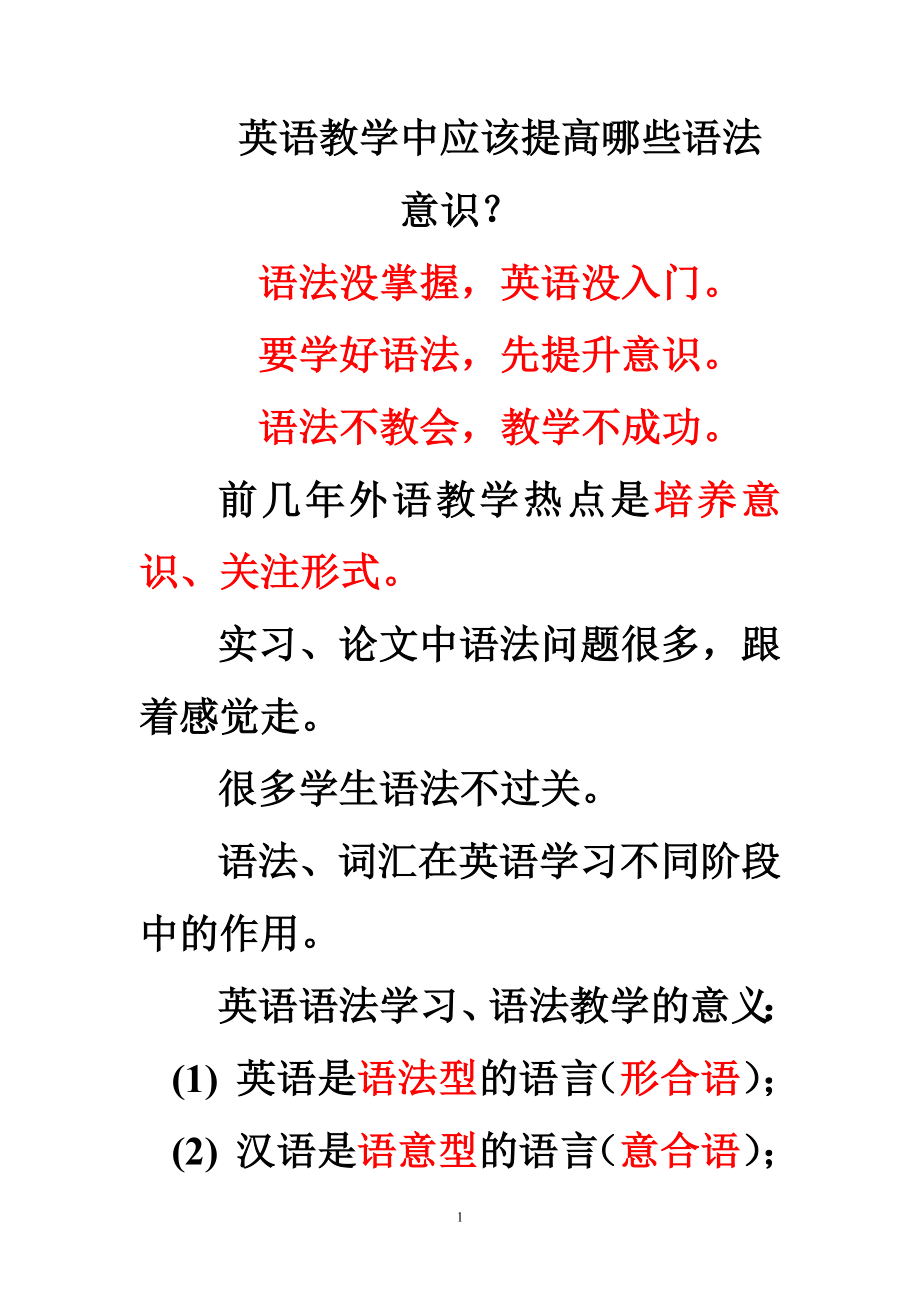 英语教学中应该提高哪些语法意识？

语法没掌握，英语没入门。

要学好语法，先提升意识。

语法不教会，教学不成功。

前几年外语教学热点是培养意识、关注形式。

实习、论文中语法问题很多，跟着感觉走。

很多学生语法不过关。

语法、词汇在英语学习不同阶段中的作用。

英语语法学习、语法教学的意义：

(1) 英语是语法型的语言（形合语）；

(2) 汉语是语意型的语言（意合语）；

1